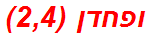 ופחדן (2,4)